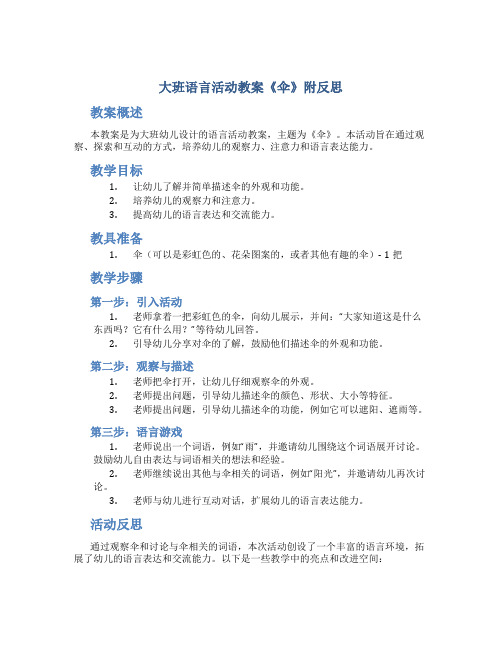 大班语言活动教案《伞》附反思

教案概述

本教案是为大班幼儿设计的语言活动教案，主题为《伞》。本活动旨在通过观察、探索和互动的方式，培养幼儿的观察力、注意力和语言表达能力。

教学目标

1. 让幼儿了解并简单描述伞的外观和功能。
2. 培养幼儿的观察力和注意力。
3. 提高幼儿的语言表达和交流能力。

教具准备

1. 伞（可以是彩虹色的、花朵图案的，或者其他有趣的伞）- 1 把

教学步骤

第一步：引入活动

1. 老师拿着一把彩虹色的伞，向幼儿展示，并问："大家知道这是什么东西吗？它有什么用？"等待幼儿回答。
2. 引导幼儿分享对伞的了解，鼓励他们描述伞的外观和功能。

第二步：观察与描述

1. 老师把伞打开，让幼儿仔细观察伞的外观。
2. 老师提出问题，引导幼儿描述伞的颜色、形状、大小等特征。
3. 老师提出问题，引导幼儿描述伞的功能，例如它可以遮阳、遮雨等。

第三步：语言游戏

1. 老师说出一个词语，例如"雨"，并邀请幼儿围绕这个词语展开讨论。鼓励幼儿自由表达与词语相关的想法和经验。
2. 老师继续说出其他与伞相关的词语，例如"阳光"，并邀请幼儿再次讨论。
3. 老师与幼儿进行互动对话，扩展幼儿的语言表达能力。

活动反思

通过观察伞和讨论与伞相关的词语，本次活动创设了一个丰富的语言环境，拓展了幼儿的语言表达和交流能力。以下是一些教学中的亮点和改进空间：